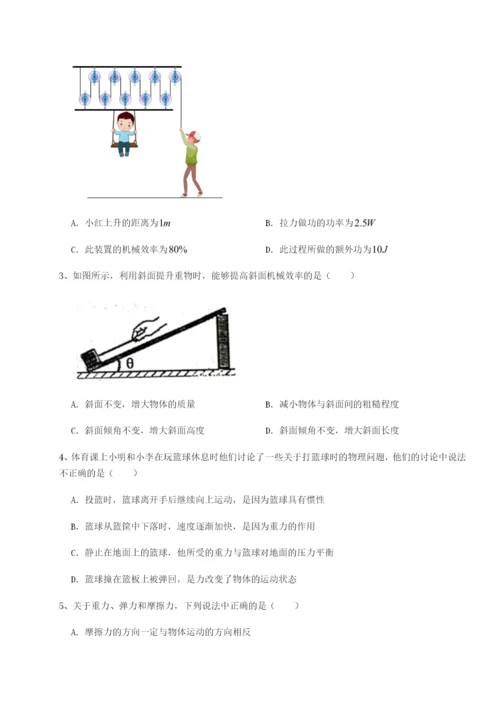 A. 小红上升的距离为$1m$

B. 拉力做功的功率为$2.5W$

C. 此装置的机械效率为$80\%$

D. 此过程所做的额外功为$10J$

3、如图所示，利用斜面提升重物时，能够提高斜面机械效率的是（　　）

θ

A. 斜面不变，增大物体的质量

B. 减小物体与斜面间的粗糙程度

C. 斜面倾角不变，增大斜面高度

D. 斜面倾角不变，增大斜面长度

4、体育课上小明和小李在玩篮球休息时他们讨论了一些关于打篮球时的物理问题，他们的讨论中说法不正确的是（　　）

A. 投篮时，篮球离开手后继续向上运动，是因为篮球具有惯性

B. 篮球从篮筐中下落时，速度逐渐加快，是因为重力的作用

C. 静止在地面上的篮球，他所受的重力与篮球对地面的压力平衡

D. 篮球撞在篮板上被弹回，是力改变了物体的运动状态

5、关于重力、弹力和摩擦力，下列说法中正确的是（　　）

A. 摩擦力的方向一定与物体运动的方向相反